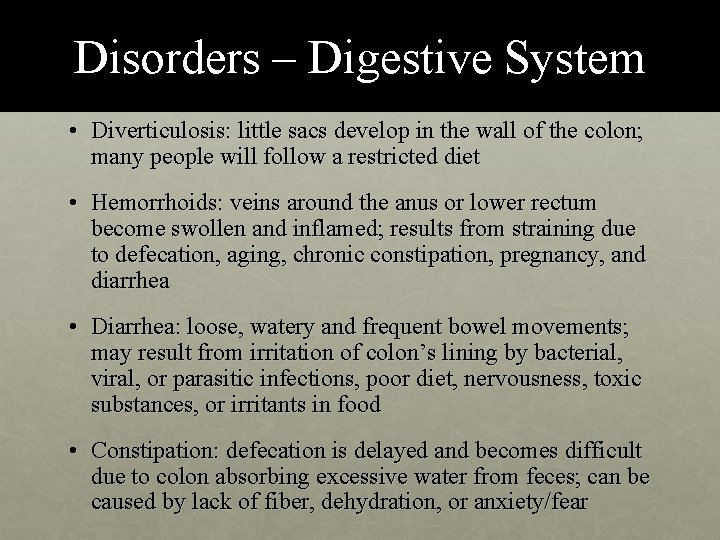 Disorders – Digestive System

• Diverticulosis: little sacs develop in the wall of the colon; many people will follow a restricted diet

• Hemorrhoids: veins around the anus or lower rectum become swollen and inflamed; results from straining due to defecation, aging, chronic constipation, pregnancy, and diarrhea

• Diarrhea: loose, watery and frequent bowel movements; may result from irritation of colon's lining by bacterial, viral, or parasitic infections, poor diet, nervousness, toxic substances, or irritants in food

• Constipation: defecation is delayed and becomes difficult due to colon absorbing excessive water from feces; can be caused by lack of fiber, dehydration, or anxiety/fear